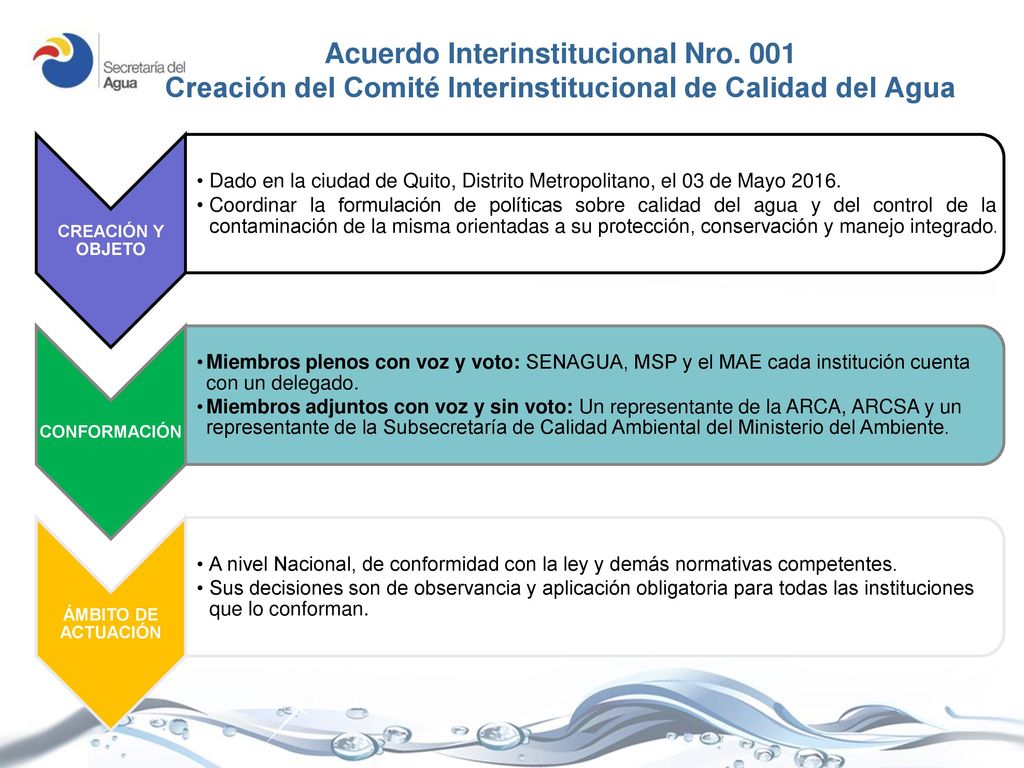 Secretaría del Agua

Acuerdo Interinstitucional Nro. 001
Creación del Comité Interinstitucional de Calidad del Agua

CREACIÓN Y OBJETO

• Dado en la ciudad de Quito, Distrito Metropolitano, el 03 de Mayo 2016.
• Coordinar la formulación de políticas sobre calidad del agua y del control de la contaminación de la misma orientadas a su protección, conservación y manejo integrado.

CONFORMACIÓN

• Miembros plenos con voz y voto: SENAGUA, MSP y el MAE cada institución cuenta con un delegado.
• Miembros adjuntos con voz y sin voto: Un representante de la ARCA, ARCSA y un representante de la Subsecretaría de Calidad Ambiental del Ministerio del Ambiente.

ÁMBITO DE ACTUACIÓN

• A nivel Nacional, de conformidad con la ley y demás normativas competentes.
• Sus decisiones son de observancia y aplicación obligatoria para todas las instituciones que lo conforman.